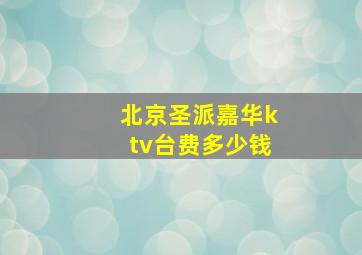 北京圣派嘉华ktv台费多少钱